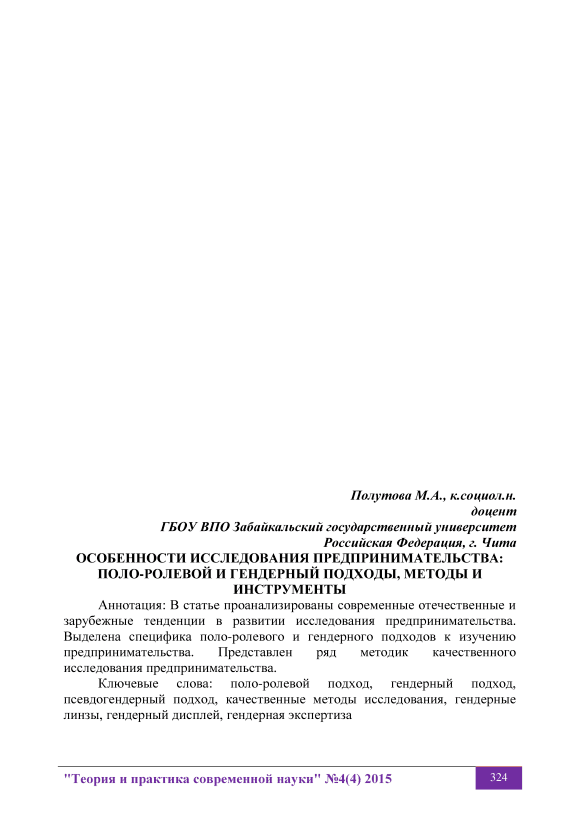 Полутова М.А., к.социол.н.
доцент
ГБОУ ВПО Забайкальский государственный университет
Российская Федерация, г. Чита

ОСОБЕННОСТИ ИССЛЕДОВАНИЯ ПРЕДПРИНИМАТЕЛЬСТВА: ПОЛО-РОЛЕВОЙ И ГЕНДЕРНЫЙ ПОДХОДЫ, МЕТОДЫ И ИНСТРУМЕНТЫ

Аннотация: В статье проанализированы современные отечественные и зарубежные тенденции в развитии исследования предпринимательства. Выделена специфика поло-ролевого и гендерного подходов к изучению предпринимательства. Представлен ряд методик качественного исследования предпринимательства.

Ключевые слова: поло-ролевой подход, гендерный подход, псевдогендерный подход, качественные методы исследования, гендерные линзы, гендерный дисплей, гендерная экспертиза

"Теория и практика современной науки" №4(4) 2015

324